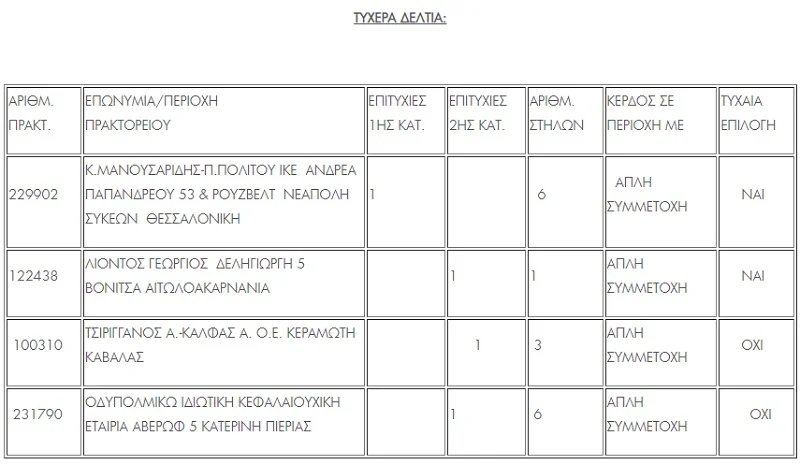 ΤΥΧΕΡΑ ΔΕΛΤΙΑ:

| ΑΡΙΘΜ. ΠΡΑΚΤ. | ΕΠΩΝΥΜΙΑ/ΠΕΡΙΟΧΗ ΠΡΑΚΤΟΡΕΙΟΥ | ΕΠΙΤΥΧΙΕΣ 1ΗΣ ΚΑΤ. | ΕΠΙΤΥΧΙΕΣ 2ΗΣ ΚΑΤ. | ΑΡΙΘΜ. ΣΤΗΛΩΝ | ΚΕΡΔΟΣ ΣΕ ΠΕΡΙΟΧΗ ΜΕ | ΤΥΧΑΙΑ ΕΠΙΛΟΓΗ |
|---|---|---|---|---|---|---|
| 229902 | Κ.ΜΑΝΟΥΣΑΡΙΔΗΣ-Π.ΠΟΛΙΤΟΥ ΙΚΕ ΑΝΔΡΕΑ ΠΑΠΑΝΔΡΕΟΥ 53 & ΡΟΥΖΒΕΛΤ ΝΕΑΠΟΛΗ ΣΥΚΕΩΝ ΘΕΣΣΑΛΟΝΙΚΗ | 1 | | 6 | ΑΠΛΗ ΣΥΜΜΕΤΟΧΗ | ΝΑΙ |
| 122438 | ΛΙΟΝΤΟΣ ΓΕΩΡΓΙΟΣ ΔΕΛΗΓΙΩΡΓΗ 5 ΒΟΝΙΤΣΑ ΑΙΤΩΛΟΑΚΑΡΝΑΝΙΑ | | 1 | 1 | ΑΠΛΗ ΣΥΜΜΕΤΟΧΗ | ΝΑΙ |
| 100310 | ΤΣΙΡΙΓΓΑΝΟΣ Α.-ΚΑΛΦΑΣ Α. Ο.Ε. ΚΕΡΑΜΩΤΗ ΚΑΒΑΛΑΣ | | 1 | 3 | ΑΠΛΗ ΣΥΜΜΕΤΟΧΗ | ΟΧΙ |
| 231790 | ΟΔΥΠΟΛΜΙΚΩ ΙΔΙΩΤΙΚΗ ΚΕΦΑΛΑΙΟΥΧΙΚΗ ΕΤΑΙΡΙΑ ΑΒΕΡΩΦ 5 ΚΑΤΕΡΙΝΗ ΠΙΕΡΙΑΣ | | 1 | 6 | ΑΠΛΗ ΣΥΜΜΕΤΟΧΗ | ΟΧΙ |